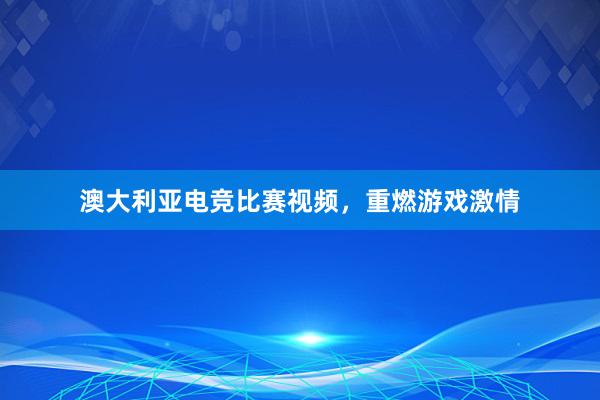 澳大利亚电竞比赛视频，重燃游戏激情